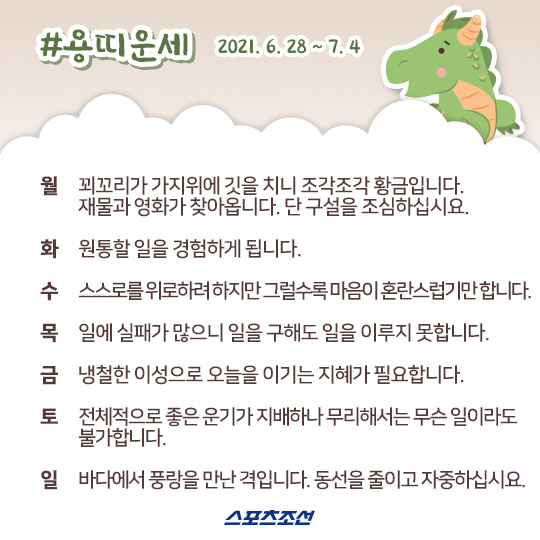 #용띠운세 2021. 6. 28 ~ 7. 4

월 꾀꼬리가 가지위에 깃을 치니 조각조각 황금입니다. 재물과 영화가 찾아옵니다. 단 구설을 조심하십시요.

화 원통할 일을 경험하게 됩니다.

수 스스로를 위로하려 하지만 그럴수록 마음이 혼란스럽기만 합니다.

목 일에 실패가 많으니 일을 구해도 일을 이루지 못합니다.

금 냉철한 이성으로 오늘을 이기는 지혜가 필요합니다.

토 전체적으로 좋은 운기가 지배하나 무리해서는 무슨 일이라도 불가합니다.

일 바다에서 풍랑을 만난 격입니다. 동선을 줄이고 자중하십시요.

스포츠조선